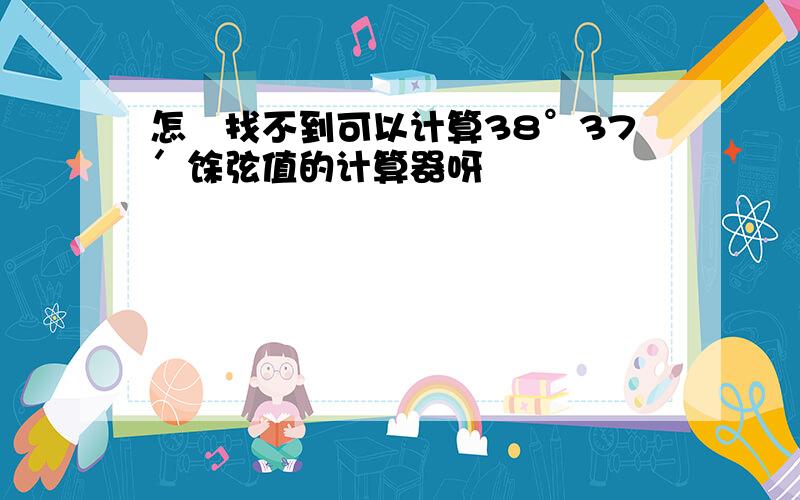 怎 找不到可以计算38°37′馀弦值的计算器呀